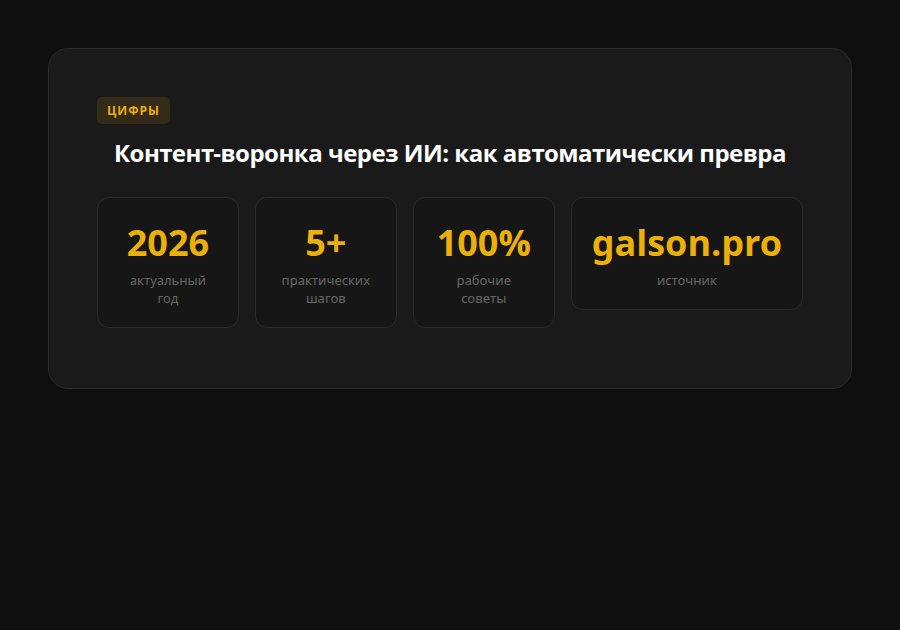 ЦИФРЫ

Контент-воронка через ИИ: как автоматически превра

2026
актуальный год

5+
практических шагов

100%
рабочие советы

galson.pro
источник